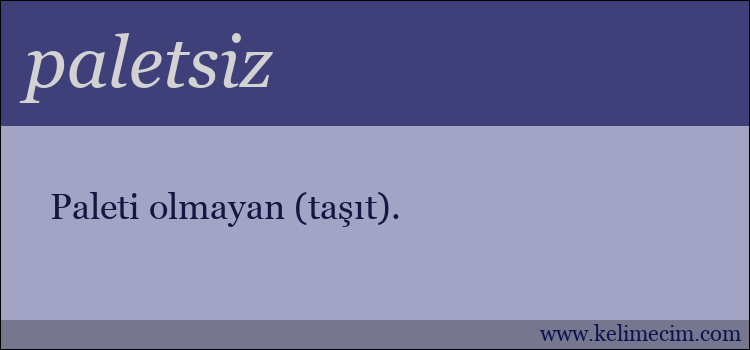 paletsiz

Paleti olmayan (taşıt).

www.kelimecim.com